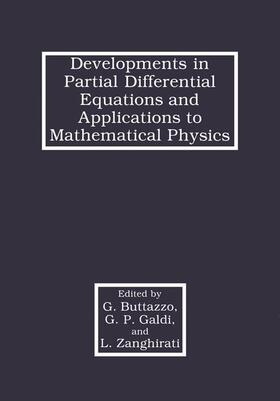 Developments in Partial Differential Equations and Applications to Mathematical Physics

Edited by
G. Buttazzo,
G. P. Galdi,
and
L. Zanghirati